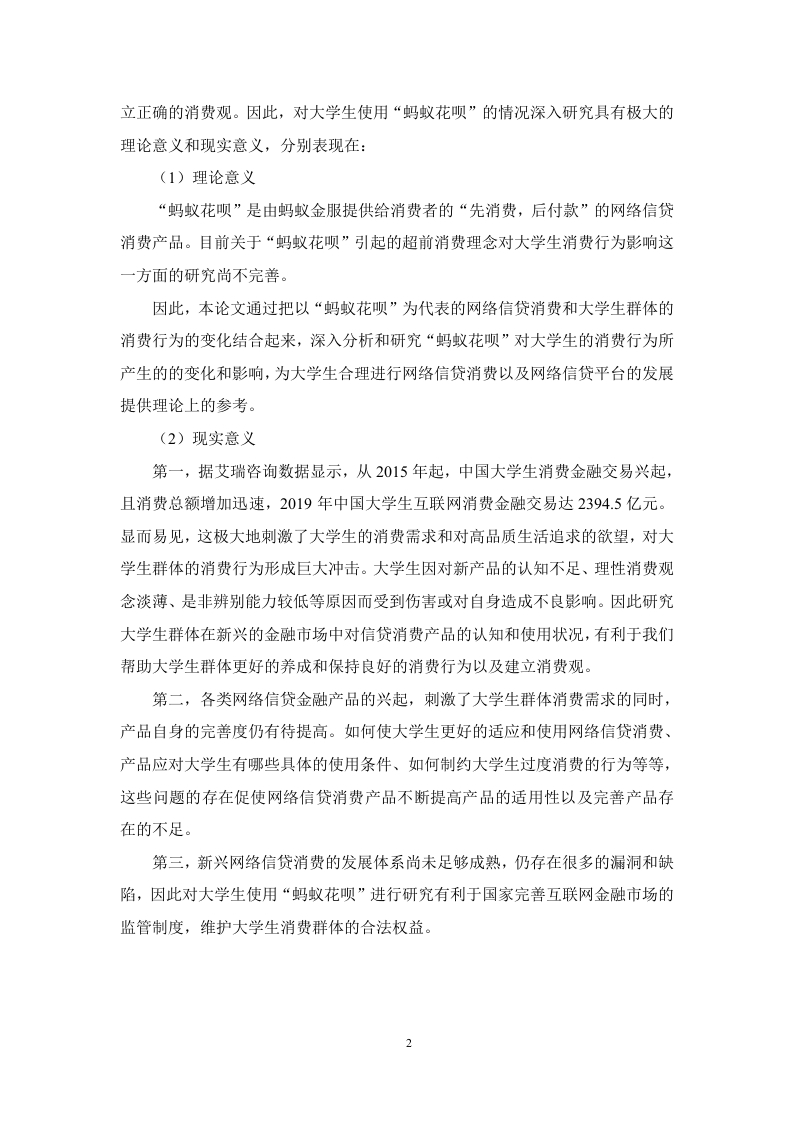 立正确的消费观。因此，对大学生使用“蚂蚁花呗”的情况深入研究具有极大的理论意义和现实意义，分别表现在：

（1）理论意义

“蚂蚁花呗”是由蚂蚁金服提供给消费者的“先消费，后付款”的网络信贷消费产品。目前关于“蚂蚁花呗”引起的超前消费理念对大学生消费行为影响这一方面的研究尚不完善。

因此，本论文通过把以“蚂蚁花呗”为代表的网络信贷消费和大学生群体的消费行为的变化结合起来，深入分析和研究“蚂蚁花呗”对大学生的消费行为所产生的的变化和影响，为大学生合理进行网络信贷消费以及网络信贷平台的发展提供理论上的参考。

（2）现实意义

第一，据艾瑞咨询数据显示，从 2015 年起，中国大学生消费金融交易兴起，且消费总额增加迅速，2019 年中国大学生互联网消费金融交易达 2394.5 亿元。显而易见，这极大地刺激了大学生的消费需求和对高品质生活追求的欲望，对大学生群体的消费行为形成巨大冲击。大学生因对新产品的认知不足、理性消费观念淡薄、是非辨别能力较低等原因而受到伤害或对自身造成不良影响。因此研究大学生群体在新兴的金融市场中对信贷消费产品的认知和使用状况，有利于我们帮助大学生群体更好的养成和保持良好的消费行为以及建立消费观。

第二，各类网络信贷金融产品的兴起，刺激了大学生群体消费需求的同时，产品自身的完善度仍有待提高。如何使大学生更好的适应和使用网络信贷消费、产品应对大学生有哪些具体的使用条件、如何制约大学生过度消费的行为等等，这些问题的存在促使网络信贷消费产品不断提高产品的适用性以及完善产品存在的不足。

第三，新兴网络信贷消费的发展体系尚未足够成熟，仍存在很多的漏洞和缺陷，因此对大学生使用“蚂蚁花呗”进行研究有利于国家完善互联网金融市场的监管制度，维护大学生消费群体的合法权益。

2